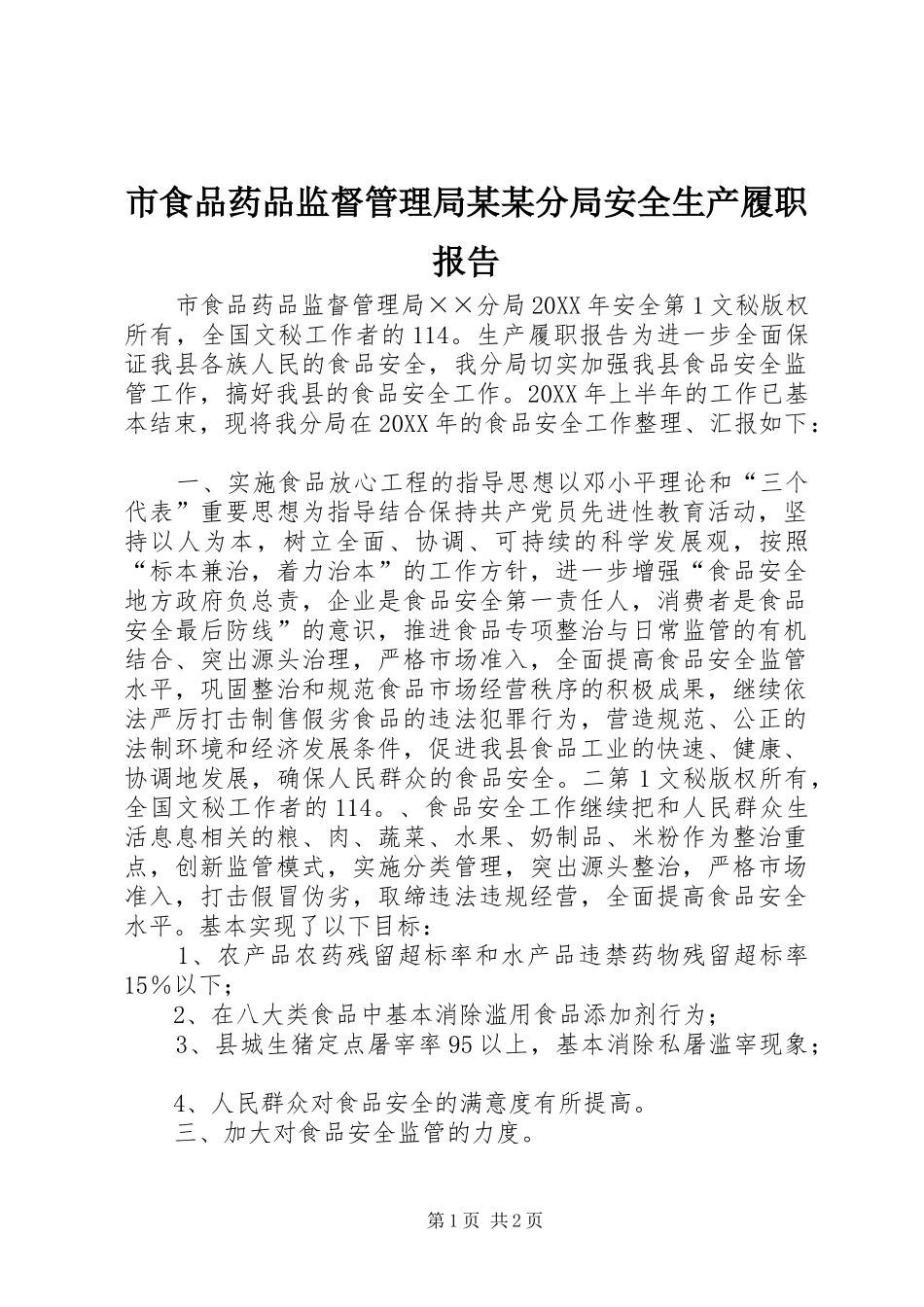 市食品药品监督管理局某某分局安全生产履职报告

市食品药品监督管理局××分局20XX年安全第1文秘版权所有，全国文秘工作者的114。生产履职报告为进一步全面保证我县各族人民的食品安全，我分局切实加强我县食品安全监管工作，搞好我县的食品安全工作。20XX年上半年的工作已基本结束，现将我分局在20XX年的食品安全工作整理、汇报如下：

一、实施食品放心工程的指导思想以邓小平理论和“三个代表”重要思想为指导结合保持共产党员先进性教育活动，坚持以人为本，树立全面、协调、可持续的科学发展观，按照“标本兼治，着力治本”的工作方针，进一步增强“食品安全地方政府负总责，企业是食品安全第一责任人，消费者是食品安全最后防线”的意识，推进食品专项整治与日常监管的有机结合、突出源头治理，严格市场准入，全面提高食品安全监管水平，巩固整治和规范食品市场经营秩序的积极成果，继续依法严厉打击制售假劣食品的违法犯罪行为，营造规范、公正的法制环境和经济发展条件，促进我县食品工业的快速、健康、协调地发展，确保人民群众的食品安全。二第1文秘版权所有，全国文秘工作者的114。、食品安全工作继续把和人民群众生活息息相关的粮、肉、蔬菜、水果、奶制品、米粉作为整治重点，创新监管模式，实施分类管理，突出源头整治，严格市场准入，打击假冒伪劣，取缔违法违规经营，全面提高食品安全水平。基本实现了以下目标：

1、农产品农药残留超标率和水产品违禁药物残留超标率15％以下；

2、在八大类食品中基本消除滥用食品添加剂行为；

3、县城生猪定点屠宰率95以上，基本消除私屠滥宰现象；

4、人民群众对食品安全的满意度有所提高。

三、加大对食品安全监管的力度。

第1页 共2页